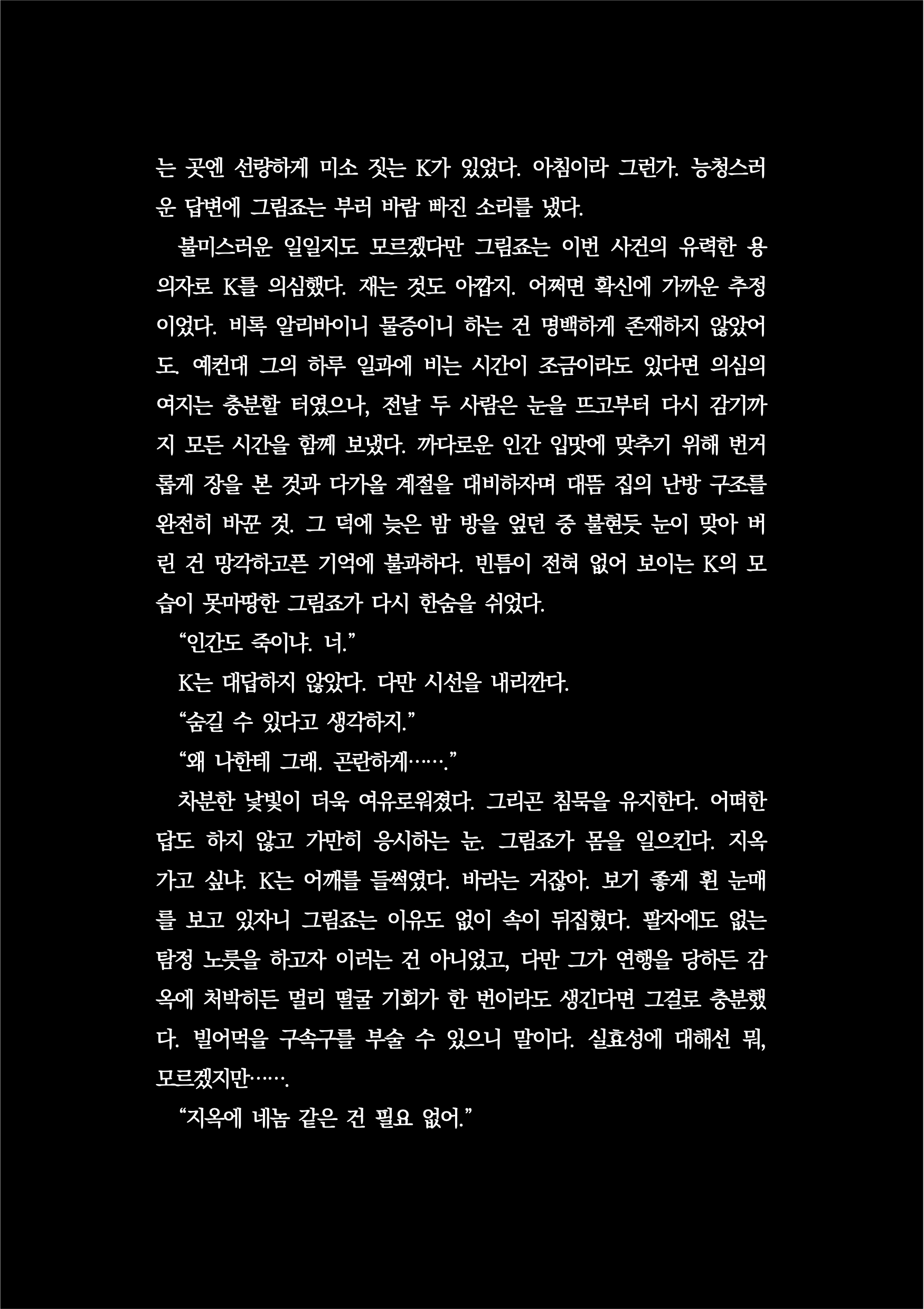 는 곳엔 선량하게 미소 짓는 K가 있었다. 아침이라 그런가. 능청스러운 답변에 그림죠는 부러 바람 빠진 소리를 냈다.

불미스러운 일일지도 모르겠다만 그림죠는 이번 사건의 유력한 용의자로 K를 의심했다. 재는 것도 아깝지. 어쩌면 확신에 가까운 추정이었다. 비록 알리바이니 물증이니 하는 건 명백하게 존재하지 않았어도. 예컨대 그의 하루 일과에 비는 시간이 조금이라도 있다면 의심의 여지는 충분할 터였으나, 전날 두 사람은 눈을 뜨고부터 다시 감기까지 모든 시간을 함께 보냈다. 까다로운 인간 입맛에 맞추기 위해 번거롭게 장을 본 것과 다가올 계절을 대비하자며 대뜸 집의 난방 구조를 완전히 바꾼 것. 그 덕에 늦은 밤 방을 엎던 중 불현듯 눈이 맞아 버린 건 망각하고픈 기억에 불과하다. 빈틈이 전혀 없어 보이는 K의 모습이 못마땅한 그림죠가 다시 한숨을 쉬었다.

“인간도 죽이냐. 너.”

K는 대답하지 않았다. 다만 시선을 내리깐다.

“숨길 수 있다고 생각하지.”

“왜 나한테 그래. 곤란하게…….”

차분한 낯빛이 더욱 여유로워졌다. 그리곤 침묵을 유지한다. 어떠한 답도 하지 않고 가만히 응시하는 눈. 그림죠가 몸을 일으킨다. 지옥 가고 싶냐. K는 어깨를 들썩였다. 바라는 거잖아. 보기 좋게 휜 눈매를 보고 있자니 그림죠는 이유도 없이 속이 뒤집혔다. 팔자에도 없는 탐정 노릇을 하고자 이러는 건 아니었고, 다만 그가 연행을 당하든 감옥에 처박히든 멀리 떨굴 기회가 한 번이라도 생긴다면 그걸로 충분했다. 빌어먹을 구속구를 부술 수 있으니 말이다. 실효성에 대해선 뭐, 모르겠지만…….

“지옥에 네놈 같은 건 필요 없어.”